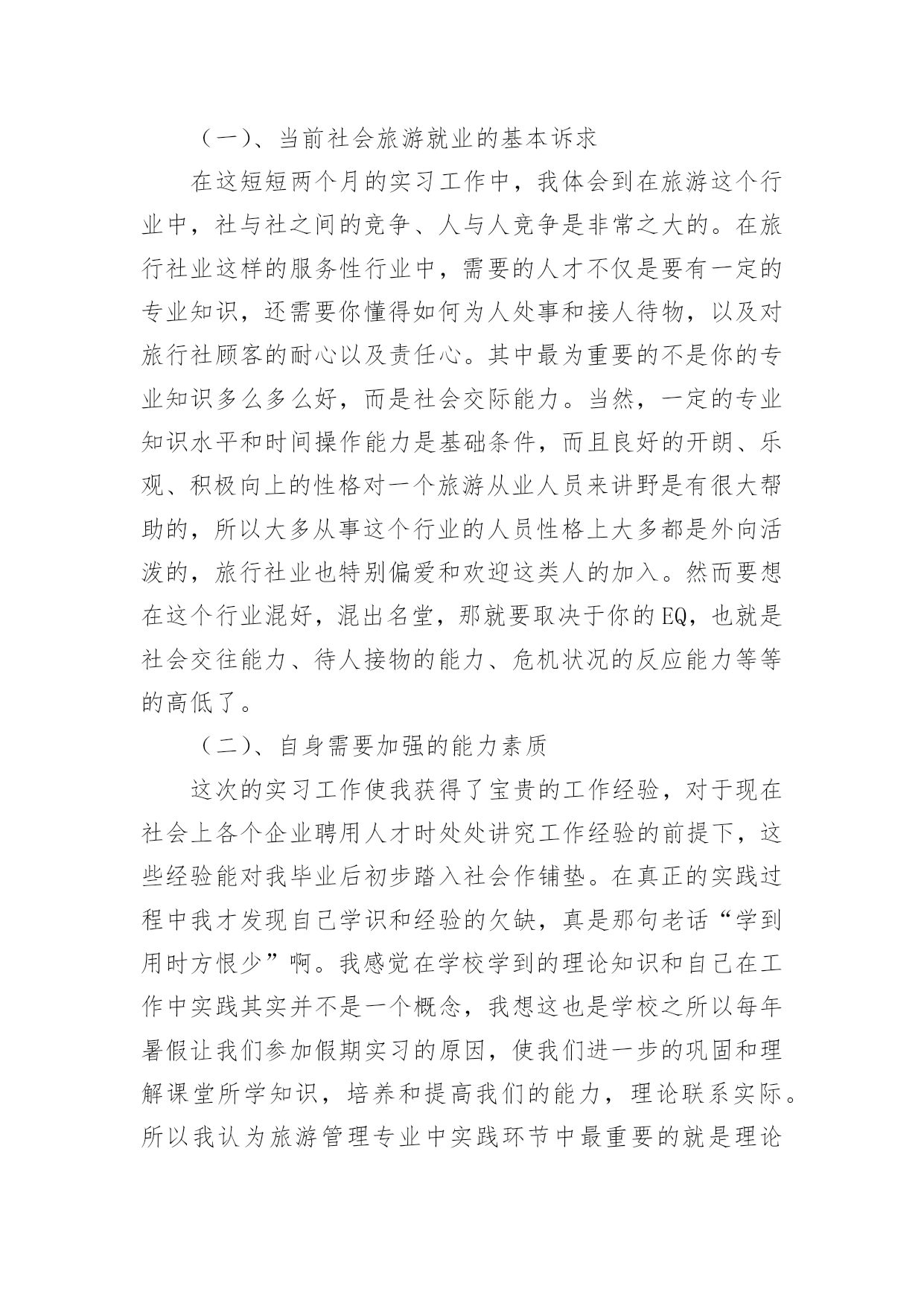 （一）、当前社会旅游就业的基本诉求

在这短短两个月的实习工作中，我体会到在旅游这个行业中，社与社之间的竞争、人与人竞争是非常之大的。在旅行社业这样的服务性行业中，需要的人才不仅是要有一定的专业知识，还需要你懂得如何为人处事和接人待物，以及对旅行社顾客的耐心以及责任心。其中最为重要的不是你的专业知识多么多么好，而是社会交际能力。当然，一定的专业知识水平和时间操作能力是基础条件，而且良好的开朗、乐观、积极向上的性格对一个旅游从业人员来讲野是有很大帮助的，所以大多从事这个行业的人员性格上大多都是外向活泼的，旅行社业也特别偏爱和欢迎这类人的加入。然而要想在这个行业混好，混出名堂，那就要取决于你的EQ，也就是社会交往能力、待人接物的能力、危机状况的反应能力等等的高低了。

（二）、自身需要加强的能力素质

这次的实习工作使我获得了宝贵的工作经验，对于现在社会上各个企业聘用人才时处处讲究工作经验的前提下，这些经验能对我毕业后初步踏入社会作铺垫。在真正的实践过程中我才发现自己学识和经验的欠缺，真是那句老话“学到用时方恨少”啊。我感觉在学校学到的理论知识和自己在工作中实践其实并不是一个概念，我想这也是学校之所以每年暑假让我们参加假期实习的原因，使我们进一步的巩固和理解课堂所学知识，培养和提高我们的能力，理论联系实际。所以我认为旅游管理专业中实践环节中最重要的就是理论